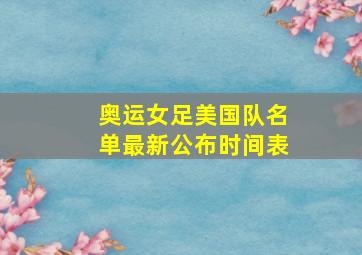 奥运女足美国队名单最新公布时间表